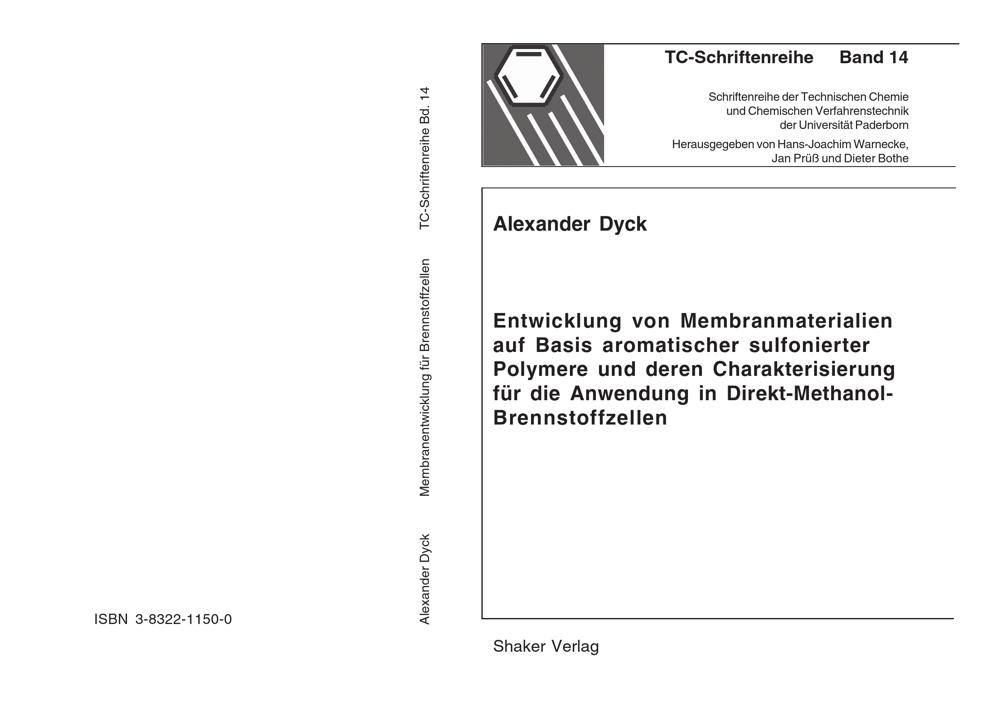 ISBN 3-8322-1150-0

Alexander Dyck   Membranentwicklung für Brennstoffzellen   TC-Schriftenreihe Bd. 14

TC-Schriftenreihe Band 14

Schriftenreihe der Technischen Chemie und Chemischen Verfahrenstechnik der Universität Paderborn

Herausgegeben von Hans-Joachim Warnecke, Jan Prüß und Dieter Bothe

Alexander Dyck

Entwicklung von Membranmaterialien auf Basis aromatischer sulfonierter Polymere und deren Charakterisierung für die Anwendung in Direkt-Methanol-Brennstoffzellen

Shaker Verlag